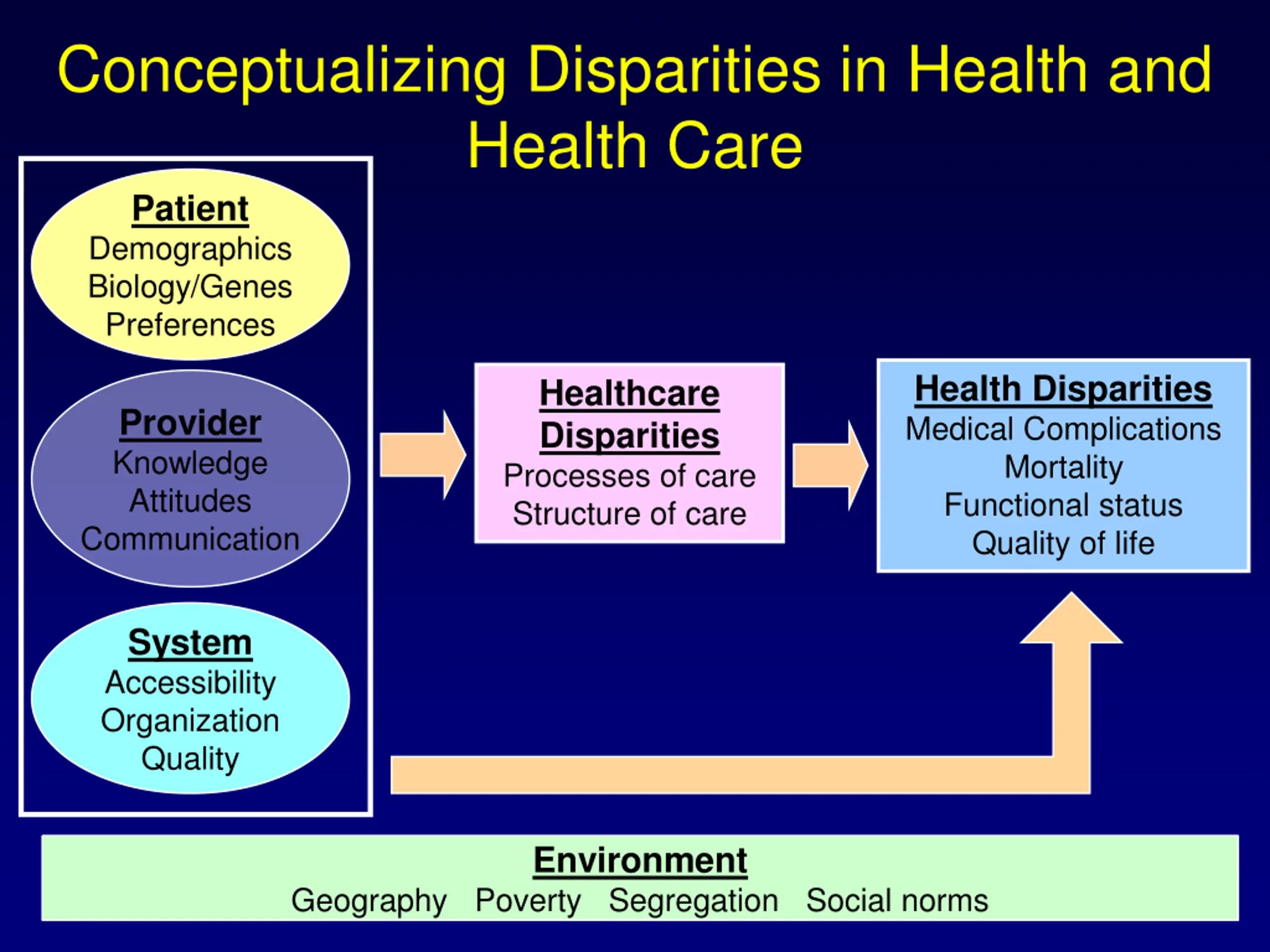 Conceptualizing Disparities in Health and Health Care

Patient
Demographics
Biology/Genes
Preferences

Provider
Knowledge
Attitudes
Communication

System
Accessibility
Organization
Quality

Healthcare Disparities
Processes of care
Structure of care

Health Disparities
Medical Complications
Mortality
Functional status
Quality of life

Environment
Geography Poverty Segregation Social norms